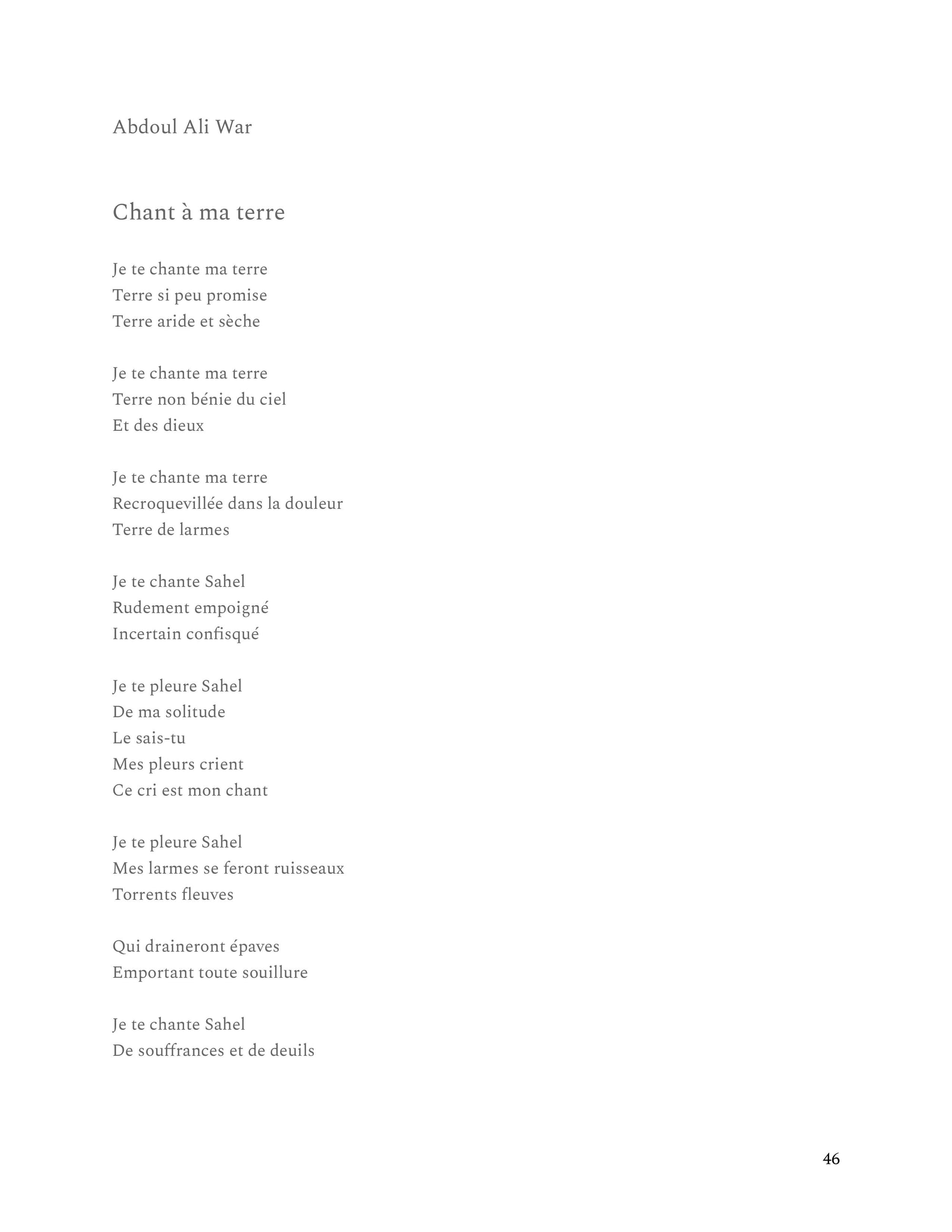 Abdoul Ali War

Chant à ma terre

Je te chante ma terre
Terre si peu promise
Terre aride et sèche

Je te chante ma terre
Terre non bénie du ciel
Et des dieux

Je te chante ma terre
Recroquevillée dans la douleur
Terre de larmes

Je te chante Sahel
Rudement empoigné
Incertain confisqué

Je te pleure Sahel
De ma solitude
Le sais-tu
Mes pleurs crient
Ce cri est mon chant

Je te pleure Sahel
Mes larmes se feront ruisseaux
Torrents fleuves

Qui draineront épaves
Emportant toute souillure

Je te chante Sahel
De souffrances et de deuils

46